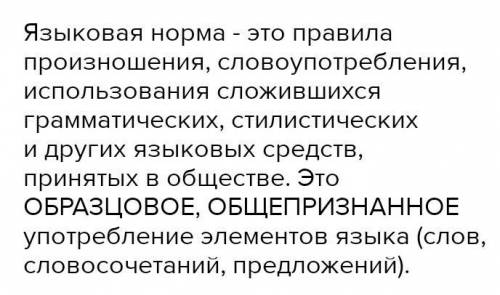 Языковая норма - это правила произношения, словоупотребления, использования сложившихся грамматических, стилистических и других языковых средств, принятых в обществе. Это ОБРАЗЦОВОЕ, ОБЩЕПРИЗНАННОЕ употребление элементов языка (слов, словосочетаний, предложений).